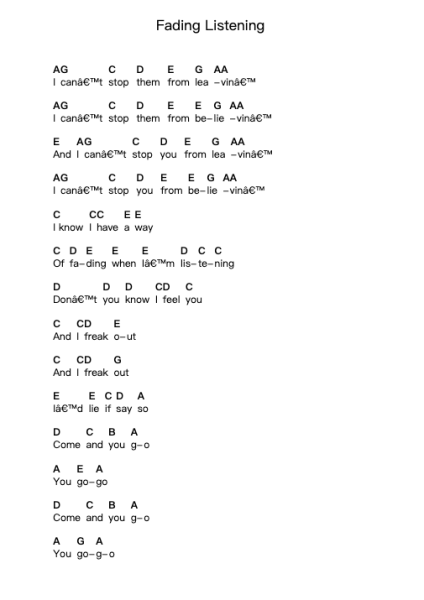 Fading Listening

AG C D E G AA
I canâ€™t stop them from lea –vinâ€™

AG C D E E G AA
I canâ€™t stop them from be–lie –vinâ€™

E AG C D E G AA
And I canâ€™t stop you from lea –vinâ€™

AG C D E E G AA
I canâ€™t stop you from be–lie –vinâ€™

C CC E E
I know I have a way

C D E E E D C C
Of fa–ding when Iâ€™m lis–te–ning

D D D CD C
Donâ€™t you know I feel you

C CD E
And I freak o–ut

C CD G
And I freak out

E E C D A
Iâ€™d lie if say so

D C B A
Come and you g–o

A E A
You go–go

D C B A
Come and you g–o

A G A
You go–g–o